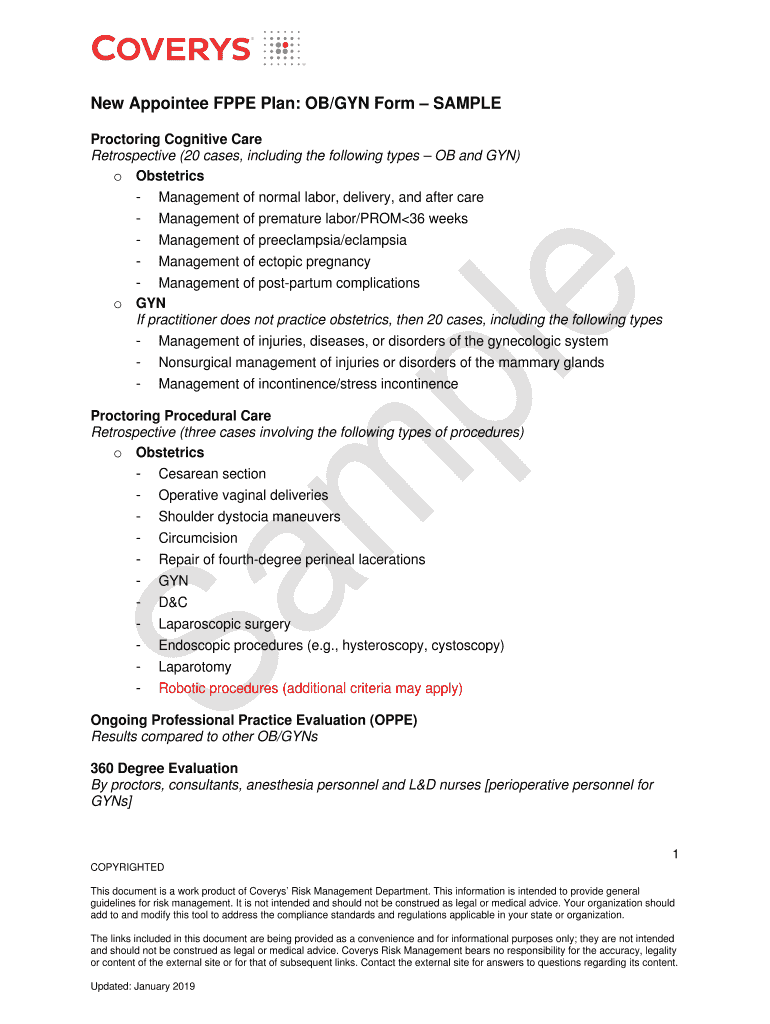 COVERYS

New Appointee FPPE Plan: OB/GYN Form – SAMPLE

Proctoring Cognitive Care
Retrospective (20 cases, including the following types – OB and GYN)
o Obstetrics
- Management of normal labor, delivery, and after care
- Management of premature labor/PROM<36 weeks
- Management of preeclampsia/eclampsia
- Management of ectopic pregnancy
- Management of post-partum complications
o GYN
If practitioner does not practice obstetrics, then 20 cases, including the following types
- Management of injuries, diseases, or disorders of the gynecologic system
- Nonsurgical management of injuries or disorders of the mammary glands
- Management of incontinence/stress incontinence

Proctoring Procedural Care
Retrospective (three cases involving the following types of procedures)
o Obstetrics
- Cesarean section
- Operative vaginal deliveries
- Shoulder dystocia maneuvers
- Circumcision
- Repair of fourth-degree perineal lacerations
- GYN
- D&C
- Laparoscopic surgery
- Endoscopic procedures (e.g., hysteroscopy, cystoscopy)
- Laparotomy
- Robotic procedures (additional criteria may apply)

Ongoing Professional Practice Evaluation (OPPE)
Results compared to other OB/GYNs

360 Degree Evaluation
By proctors, consultants, anesthesia personnel and L&D nurses [perioperative personnel for GYNs]

Sample

1

COPYRIGHTED

This document is a work product of Coverys' Risk Management Department. This information is intended to provide general guidelines for risk management. It is not intended and should not be construed as legal or medical advice. Your organization should add to and modify this tool to address the compliance standards and regulations applicable in your state or organization.

The links included in this document are being provided as a convenience and for informational purposes only; they are not intended and should not be construed as legal or medical advice. Coverys Risk Management bears no responsibility for the accuracy, legality or content of the external site or for that of subsequent links. Contact the external site for answers to questions regarding its content.

Updated: January 2019